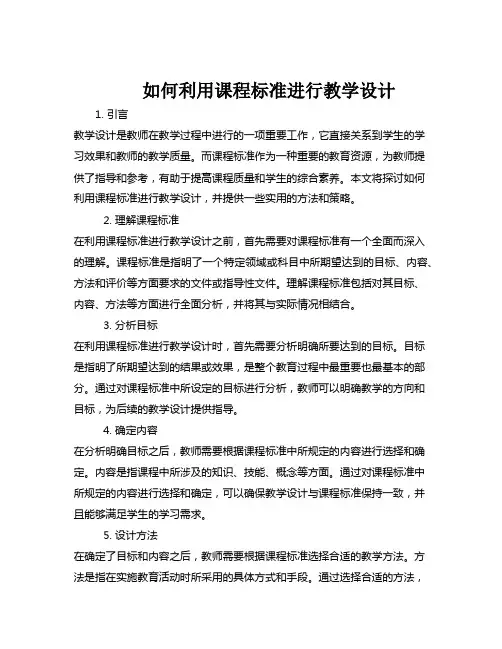 如何利用课程标准进行教学设计

1. 引言

教学设计是教师在教学过程中进行的一项重要工作，它直接关系到学生的学习效果和教师的教学质量。而课程标准作为一种重要的教育资源，为教师提供了指导和参考，有助于提高课程质量和学生的综合素养。本文将探讨如何利用课程标准进行教学设计，并提供一些实用的方法和策略。

2. 理解课程标准

在利用课程标准进行教学设计之前，首先需要对课程标准有一个全面而深入的理解。课程标准是指明了一个特定领域或科目中所期望达到的目标、内容、方法和评价等方面要求的文件或指导性文件。理解课程标准包括对其目标、内容、方法等方面进行全面分析，并将其与实际情况相结合。

3. 分析目标

在利用课程标准进行教学设计时，首先需要分析明确所要达到的目标。目标是指明了所期望达到的结果或效果，是整个教育过程中最重要也最基本的部分。通过对课程标准中所设定的目标进行分析，教师可以明确教学的方向和目标，为后续的教学设计提供指导。

4. 确定内容

在分析明确目标之后，教师需要根据课程标准中所规定的内容进行选择和确定。内容是指课程中所涉及的知识、技能、概念等方面。通过对课程标准中所规定的内容进行选择和确定，可以确保教学设计与课程标准保持一致，并且能够满足学生的学习需求。

5. 设计方法

在确定了目标和内容之后，教师需要根据课程标准选择合适的教学方法。方法是指在实施教育活动时所采用的具体方式和手段。通过选择合适的方法，